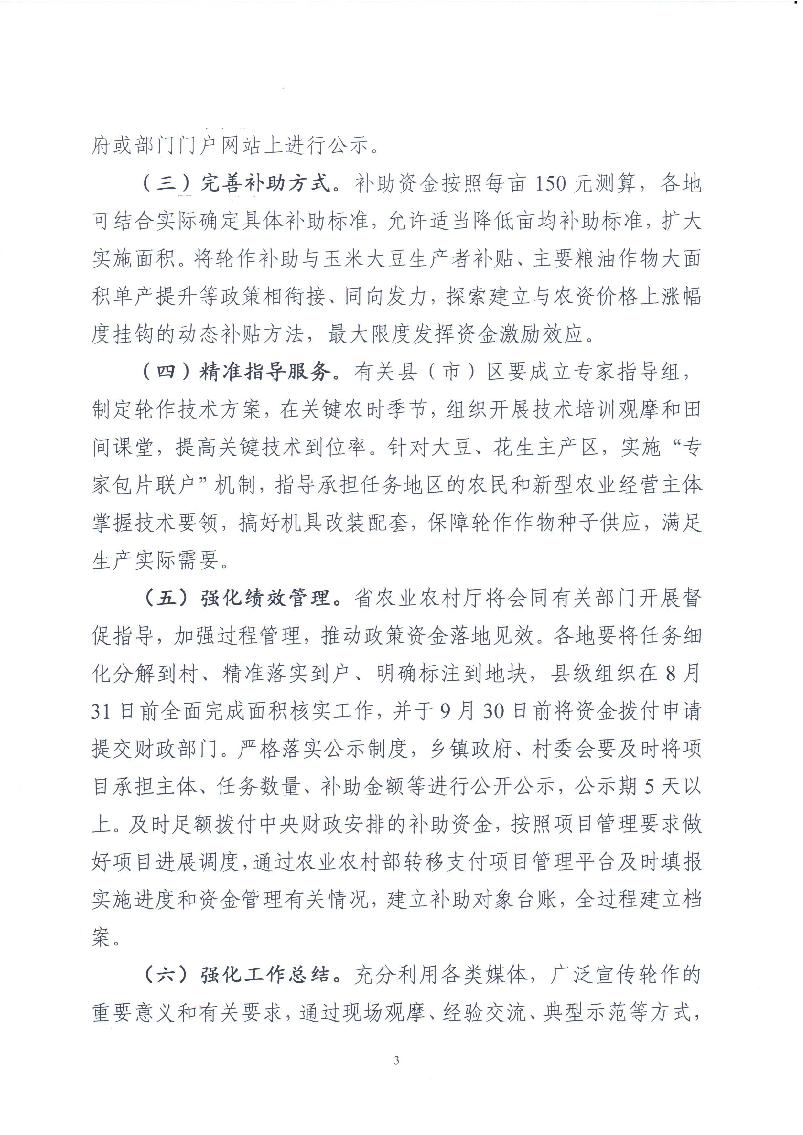 府或部门门户网站上进行公示。

（三）完善补助方式。补助资金按照每亩150元测算，各地可结合实际确定具体补助标准，允许适当降低亩均补助标准，扩大实施面积。将轮作补助与玉米大豆生产者补贴、主要粮油作物大面积单产提升等政策相衔接、同向发力，探索建立与农资价格上涨幅度挂钩的动态补贴方法，最大限度发挥资金激励效应。

（四）精准指导服务。有关县（市）区要成立专家指导组，制定轮作技术方案，在关键农时季节，组织开展技术培训观摩和田间课堂，提高关键技术到位率。针对大豆、花生主产区，实施“专家包片联户”机制，指导承担任务地区的农民和新型农业经营主体掌握技术要领，搞好机具改装配套，保障轮作作物种子供应，满足生产实际需要。

（五）强化绩效管理。省农业农村厅将会同有关部门开展督促指导，加强过程管理，推动政策资金落地见效。各地要将任务细化分解到村、精准落实到户、明确标注到地块，县级组织在8月31日前全面完成面积核实工作，并于9月30日前将资金拨付申请提交财政部门。严格落实公示制度，乡镇政府、村委会要及时将项目承担主体、任务数量、补助金额等进行公开公示，公示期5天以上。及时足额拨付中央财政安排的补助资金，按照项目管理要求做好项目进展调度，通过农业农村部转移支付项目管理平台及时填报实施进度和资金管理有关情况，建立补助对象台账，全过程建立档案。

（六）强化工作总结。充分利用各类媒体，广泛宣传轮作的重要意义和有关要求，通过现场观摩、经验交流、典型示范等方式，

3